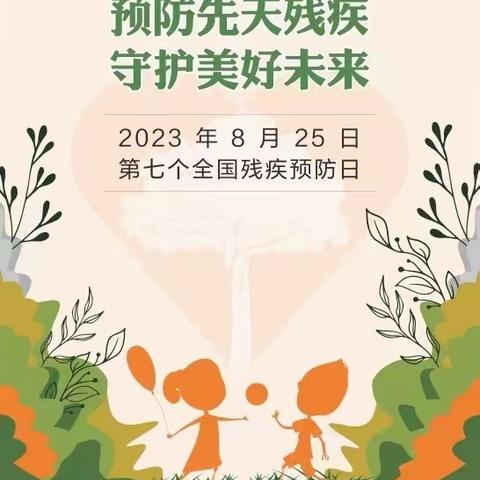 预防先天残疾
守护美好未来

2023 年 8 月 25 日
第七个全国残疾预防日